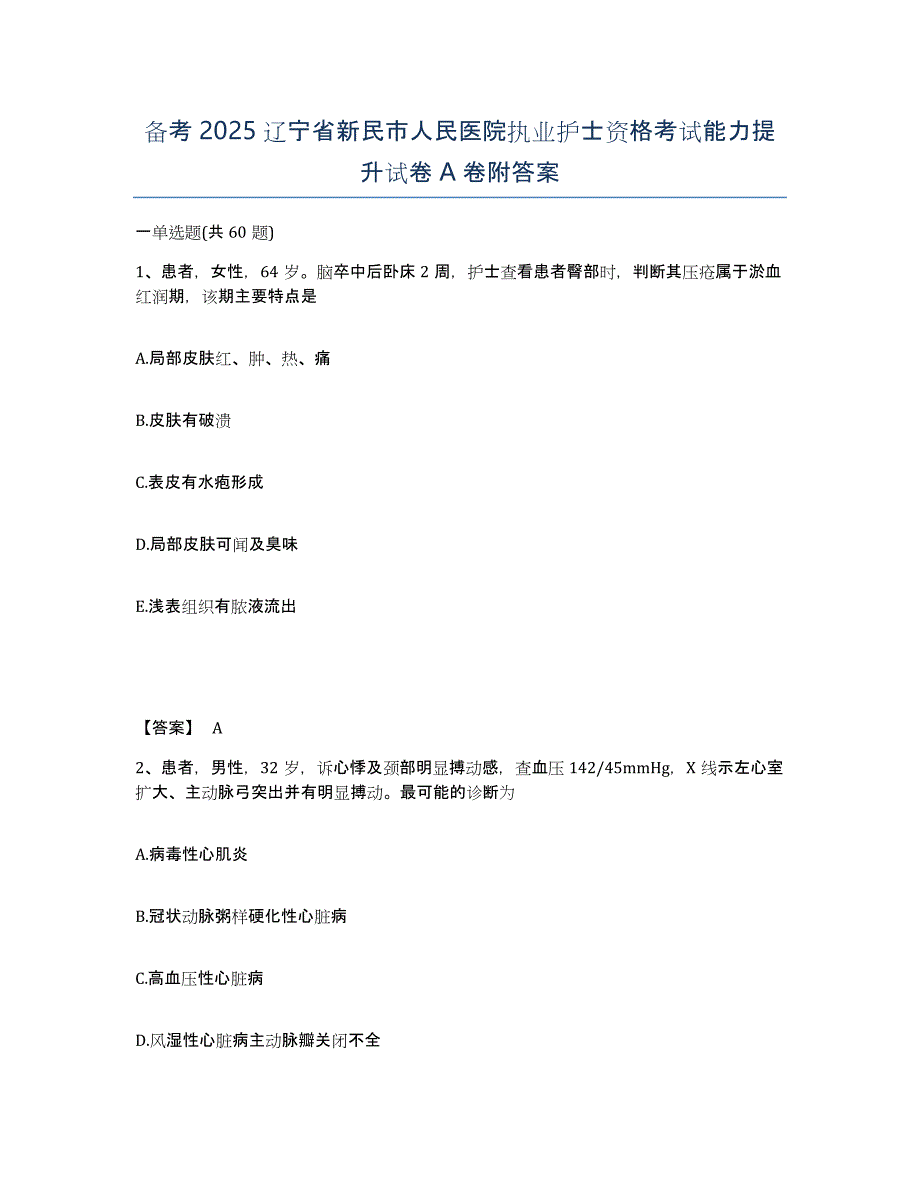 备考 2025 辽宁省新民市人民医院执业护士资格考试能力提升试卷 A 卷附答案

一单选题(共 60 题)

1、患者，女性，64 岁。脑卒中后卧床 2 周，护士查看患者臀部时，判断其压疮属于淤血红润期，该期主要特点是

A.局部皮肤红、肿、热、痛

B.皮肤有破溃

C.表皮有水疱形成

D.局部皮肤可闻及臭味

E.浅表组织有脓液流出

【答案】 A

2、患者，男性，32 岁，诉心悸及颈部明显搏动感，查血压 142/45mmHg，X 线示左心室扩大、主动脉弓突出并有明显搏动。最可能的诊断为

A.病毒性心肌炎

B.冠状动脉粥样硬化性心脏病

C.高血压性心脏病

D.风湿性心脏病主动脉瓣关闭不全